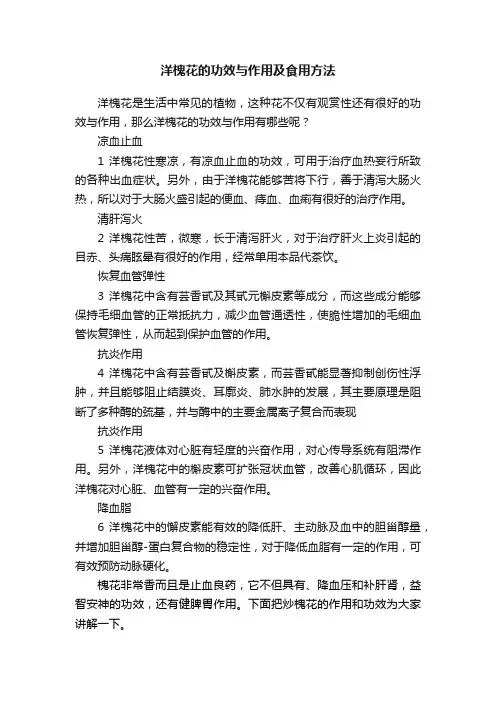 洋槐花的功效与作用及食用方法

洋槐花是生活中常见的植物，这种花不仅有观赏性还有很好的功效与作用，那么洋槐花的功效与作用有哪些呢？

凉血止血

1 洋槐花性寒凉，有凉血止血的功效，可用于治疗血热妄行所致的各种出血症状。另外，由于洋槐花能够苦将下行，善于清泻大肠火热，所以对于大肠火盛引起的便血、痔血、血痢有很好的治疗作用。

清肝泻火

2 洋槐花性苦，微寒，长于清泻肝火，对于治疗肝火上炎引起的目赤、头痛眩晕有很好的作用，经常单用本品代茶饮。

恢复血管弹性

3 洋槐花中含有芸香甙及其甙元槲皮素等成分，而这些成分能够保持毛细血管的正常抵抗力，减少血管通透性，使脆性增加的毛细血管恢复弹性，从而起到保护血管的作用。

抗炎作用

4 洋槐花中含有芸香甙及槲皮素，而芸香甙能显著抑制创伤性浮肿，并且能够阻止结膜炎、耳廓炎、肺水肿的发展，其主要原理是阻断了多种酶的巯基，并与酶中的主要金属离子复合而表现

抗炎作用

5 洋槐花液体对心脏有轻度的兴奋作用，对心传导系统有阻滞作用。另外，洋槐花中的槲皮素可扩张冠状血管，改善心肌循环，因此洋槐花对心脏、血管有一定的兴奋作用。

降血脂

6 洋槐花中的槲皮素能有效的降低肝、主动脉及血中的胆甾醇量，并增加胆甾醇-蛋白复合物的稳定性，对于降低血脂有一定的作用，可有效预防动脉硬化。

槐花非常香而且是止血良药，它不但具有、降血压和补肝肾，益智安神的功效，还有健脾胃作用。下面把炒槐花的作用和功效为大家讲解一下。